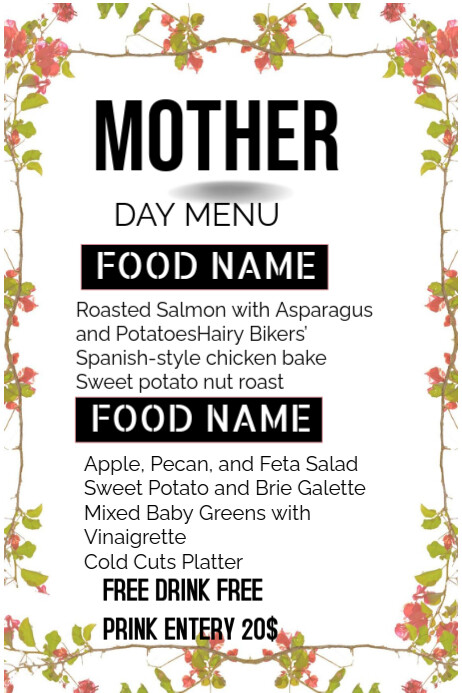 MOTHER

DAY MENU

FOOD NAME

Roasted Salmon with Asparagus and PotatoesHairy Bikers' Spanish-style chicken bake Sweet potato nut roast

FOOD NAME

Apple, Pecan, and Feta Salad Sweet Potato and Brie Galette Mixed Baby Greens with Vinaigrette Cold Cuts Platter

FREE DRINK FREE

PRINK ENTERY 20$